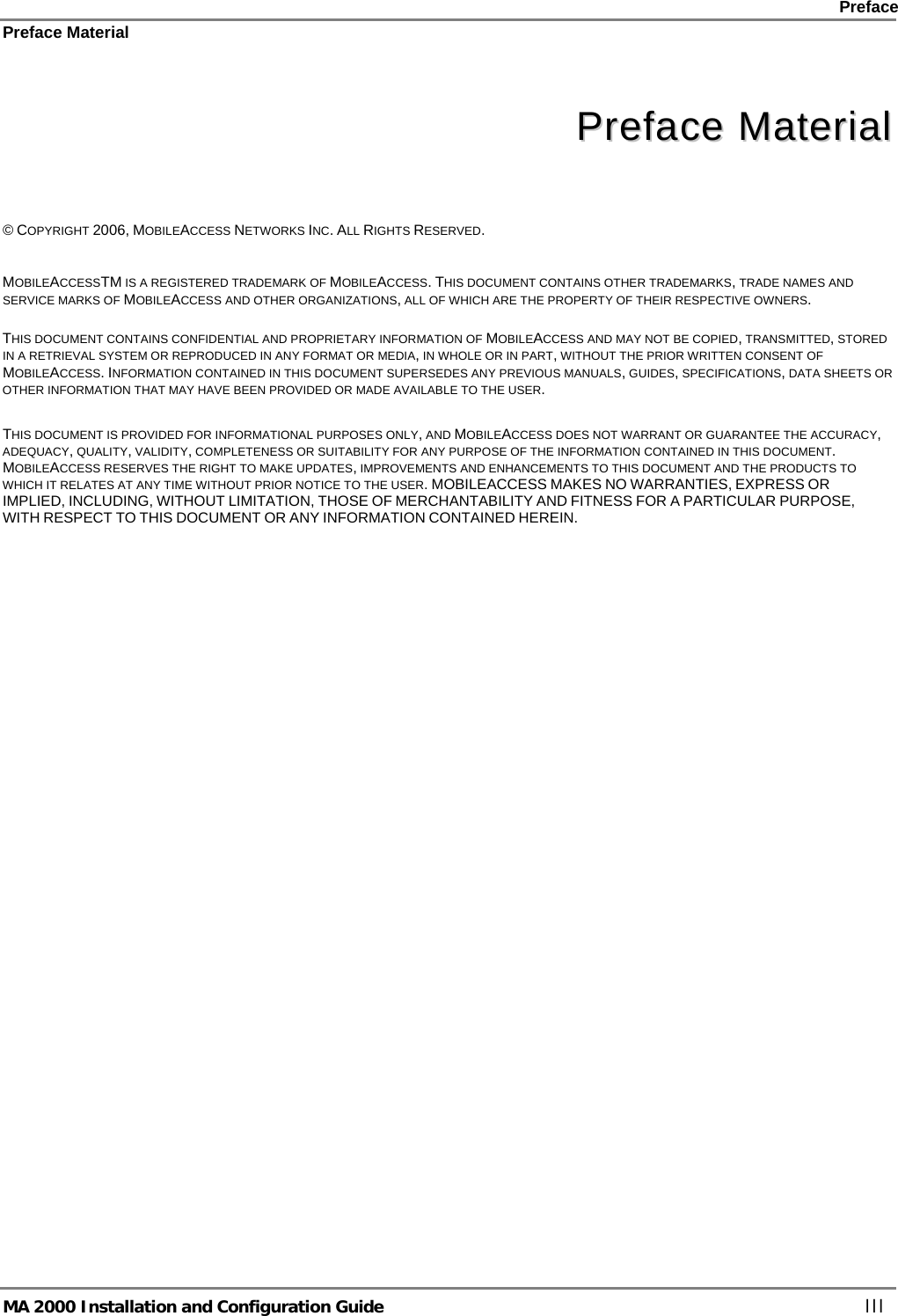 Preface

Preface Material

Preface Material

© COPYRIGHT 2006, MOBILEACCESS NETWORKS INC. ALL RIGHTS RESERVED.

MOBILEACCESSTM IS A REGISTERED TRADEMARK OF MOBILEACCESS. THIS DOCUMENT CONTAINS OTHER TRADEMARKS, TRADE NAMES AND SERVICE MARKS OF MOBILEACCESS AND OTHER ORGANIZATIONS, ALL OF WHICH ARE THE PROPERTY OF THEIR RESPECTIVE OWNERS.

THIS DOCUMENT CONTAINS CONFIDENTIAL AND PROPRIETARY INFORMATION OF MOBILEACCESS AND MAY NOT BE COPIED, TRANSMITTED, STORED IN A RETRIEVAL SYSTEM OR REPRODUCED IN ANY FORMAT OR MEDIA, IN WHOLE OR IN PART, WITHOUT THE PRIOR WRITTEN CONSENT OF MOBILEACCESS. INFORMATION CONTAINED IN THIS DOCUMENT SUPERSEDES ANY PREVIOUS MANUALS, GUIDES, SPECIFICATIONS, DATA SHEETS OR OTHER INFORMATION THAT MAY HAVE BEEN PROVIDED OR MADE AVAILABLE TO THE USER.

THIS DOCUMENT IS PROVIDED FOR INFORMATIONAL PURPOSES ONLY, AND MOBILEACCESS DOES NOT WARRANT OR GUARANTEE THE ACCURACY, ADEQUACY, QUALITY, VALIDITY, COMPLETENESS OR SUITABILITY FOR ANY PURPOSE OF THE INFORMATION CONTAINED IN THIS DOCUMENT. MOBILEACCESS RESERVES THE RIGHT TO MAKE UPDATES, IMPROVEMENTS AND ENHANCEMENTS TO THIS DOCUMENT AND THE PRODUCTS TO WHICH IT RELATES AT ANY TIME WITHOUT PRIOR NOTICE TO THE USER. MOBILEACCESS MAKES NO WARRANTIES, EXPRESS OR IMPLIED, INCLUDING, WITHOUT LIMITATION, THOSE OF MERCHANTABILITY AND FITNESS FOR A PARTICULAR PURPOSE, WITH RESPECT TO THIS DOCUMENT OR ANY INFORMATION CONTAINED HEREIN.

MA 2000 Installation and Configuration Guide III